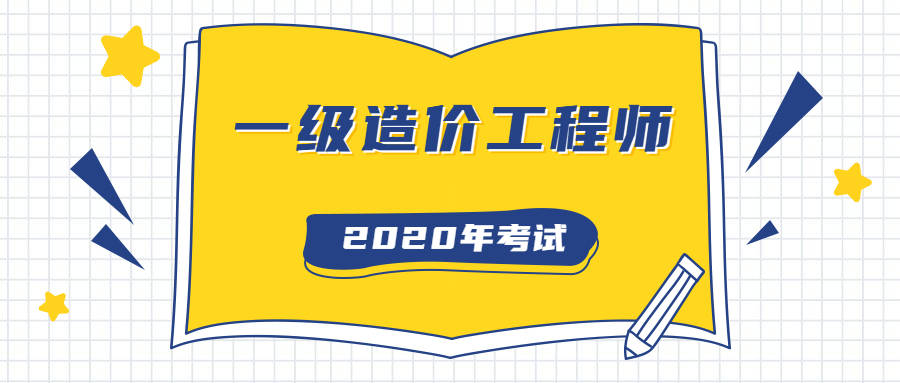 一级造价工程师

2020年考试